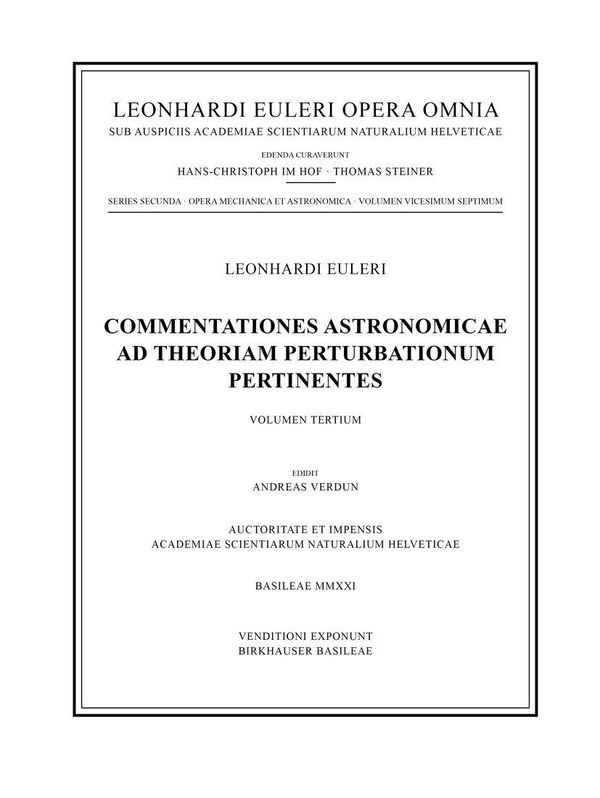 LEONHARDI EULERI OPERA OMNIA
SUB AUSPICIIS ACADEMIAE SCIENTIARUM NATURALIUM HELVETICAE

EDENDA CURAVERUNT
HANS-CHRISTOPH IM HOF · THOMAS STEINER

SERIES SECUNDA · OPERA MECHANICA ET ASTRONOMICA · VOLUMEN VICESIMUM SEPTIMUM

LEONHARDI EULERI

COMMENTATIONES ASTRONOMICAE
AD THEORIAM PERTURBATIONUM
PERTINENTES

VOLUMEN TERTIUM

EDIDIT
ANDREAS VERDUN

AUCTORITATE ET IMPENSIS
ACADEMIAE SCIENTIARUM NATURALIUM HELVETICAE

BASILEAE MMXXI

VENDITIONI EXPONUNT
BIRKHAUSER BASILEAE